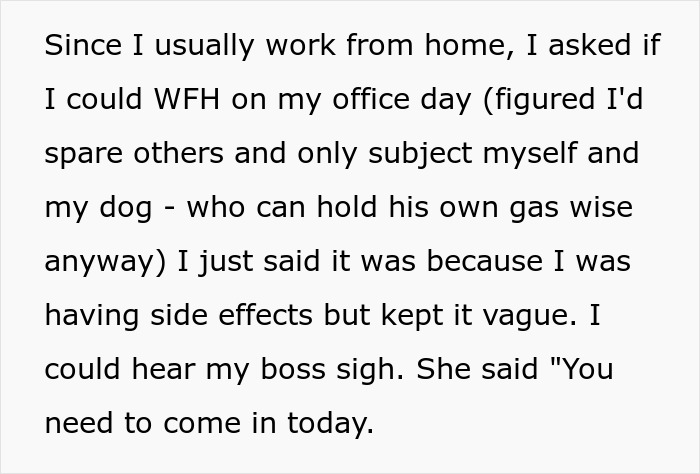 Since I usually work from home, I asked if I could WFH on my office day (figured I'd spare others and only subject myself and my dog - who can hold his own gas wise anyway) I just said it was because I was having side effects but kept it vague. I could hear my boss sigh. She said "You need to come in today.